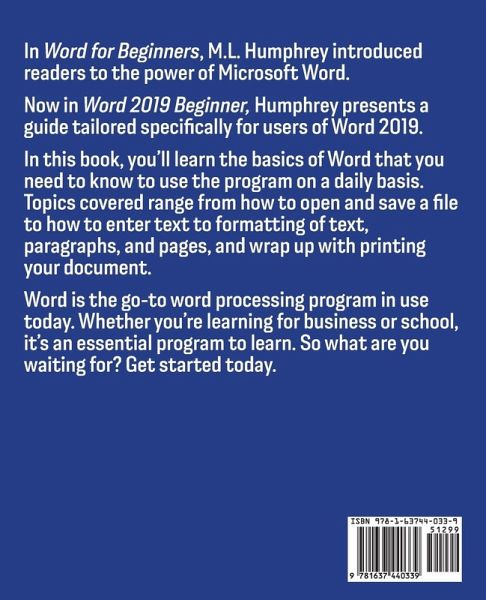 In Word for Beginners, M.L. Humphrey introduced readers to the power of Microsoft Word.

Now in Word 2019 Beginner, Humphrey presents a guide tailored specifically for users of Word 2019.

In this book, you'll learn the basics of Word that you need to know to use the program on a daily basis. Topics covered range from how to open and save a file to how to enter text to formatting of text, paragraphs, and pages, and wrap up with printing your document.

Word is the go-to word processing program in use today. Whether you're learning for business or school, it's an essential program to learn. So what are you waiting for? Get started today.

ISBN 978-1-63744-033-9

51299

9 781637 440339